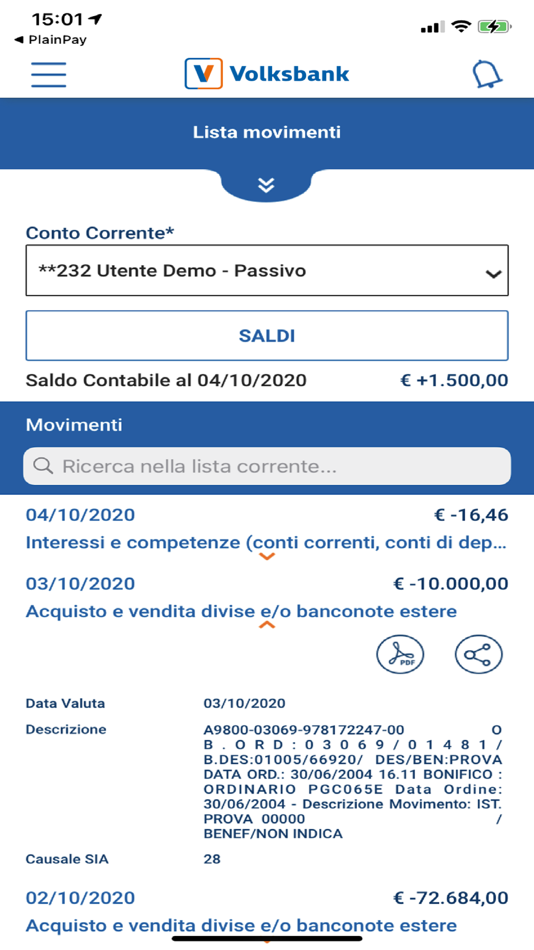 15:01
◀ PlainPay

Volksbank

Lista movimenti

Conto Corrente*

**232 Utente Demo - Passivo

SALDI

Saldo Contabile al 04/10/2020 € +1.500,00

Movimenti

Ricerca nella lista corrente...

04/10/2020 € -16,46

Interessi e competenze (conti correnti, conti di dep...

03/10/2020 € -10.000,00

Acquisto e vendita divise e/o banconote estere

PDF

Data Valuta 03/10/2020

Descrizione A9800-03069-978172247-00 O B.ORD:03069/01481/ B.DES:01005/66920/ DES/BEN:PROVA DATA ORD.: 30/06/2004 16.11 BONIFICO : ORDINARIO PGC065E Data Ordine: 30/06/2004 - Descrizione Movimento: IST. PROVA 00000 / BENEF/NON INDICA

Causale SIA 28

02/10/2020 € -72.684,00

Acquisto e vendita divise e/o banconote estere